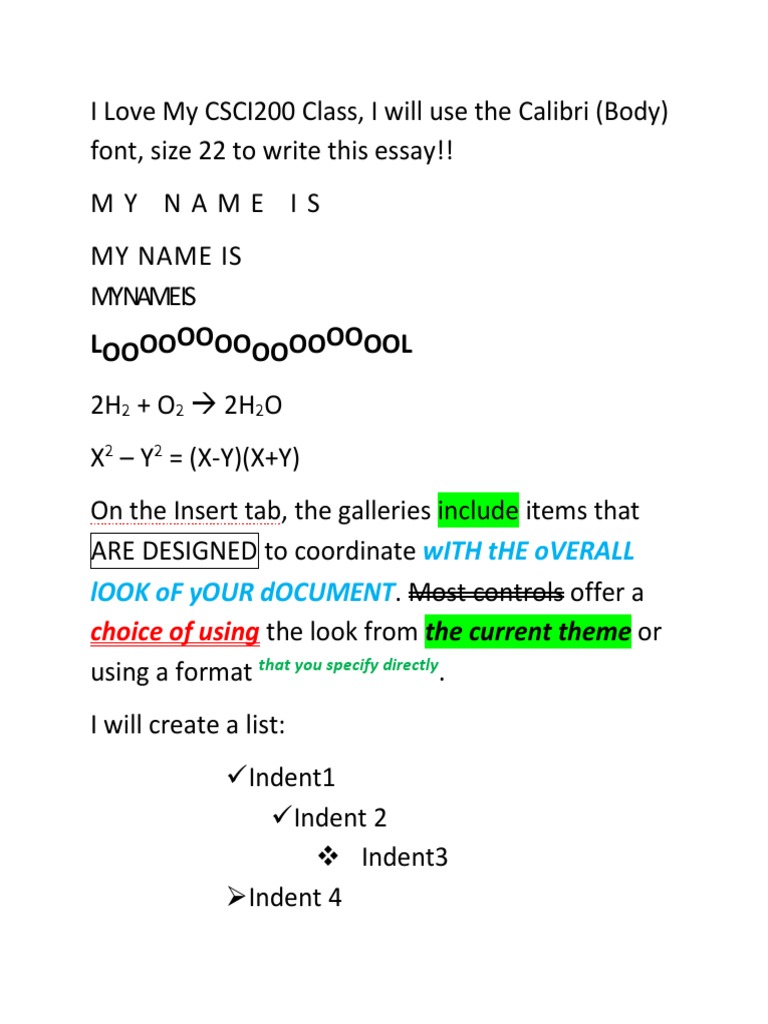 I Love My CSCI200 Class, I will use the Calibri (Body) font, size 22 to write this essay!!

M Y   N A M E   I S

MY NAME IS

MYNAMEIS

LOOOOOOOOOOOOOOOOL

$2H_2 + O_2 \rightarrow 2H_2O$

$X^2 - Y^2 = (X-Y)(X+Y)$

On the Insert tab, the galleries include items that ARE DESIGNED to coordinate wITH tHE oVERALL lOOK oF yOUR dOCUMENT. Most controls offer a choice of using the look from the current theme or using a format that you specify directly.

I will create a list:

✓Indent1

✓Indent 2

❖ Indent3

➢Indent 4